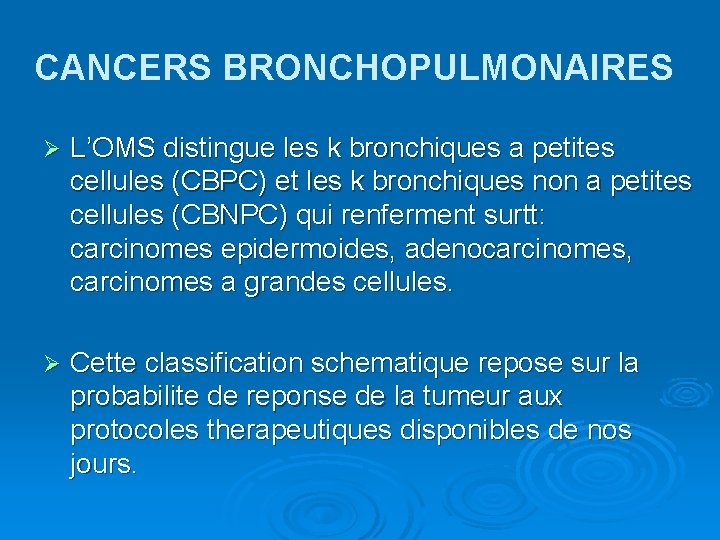 CANCERS BRONCHOPULMONAIRES

➢ L'OMS distingue les k bronchiques a petites cellules (CBPC) et les k bronchiques non a petites cellules (CBNPC) qui renferment surtt: carcinomes epidermoides, adenocarcinomes, carcinomes a grandes cellules.

➢ Cette classification schematique repose sur la probabilite de reponse de la tumeur aux protocoles therapeutiques disponibles de nos jours.